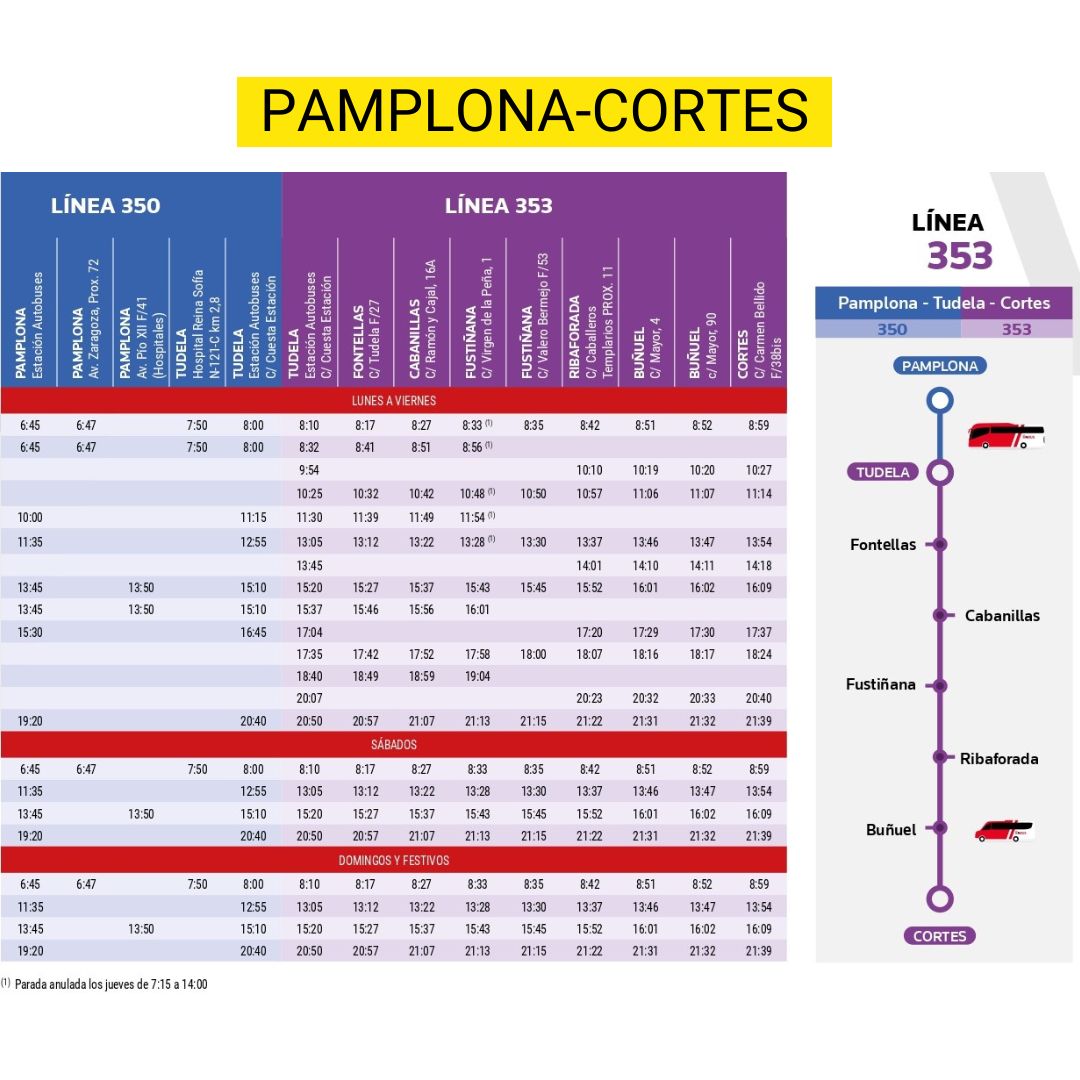 PAMPLONA-CORTES

| LÍNEA 350 | | | | | LÍNEA 353 | | | | | | | | |
|---|---|---|---|---|---|---|---|---|---|---|---|---|---|
| PAMPLONA Estación Autobuses | PAMPLONA Av. Zaragoza, Prox. 72 | PAMPLONA Av. Pío XII F/41 (Hospitales) | TUDELA Hospital Reina Sofía N-121-C km 2,8 | TUDELA Estación Autobuses C/ Cuesta Estación | TUDELA Estación Autobuses C/ Cuesta Estación | FONTELLAS C/ Tudela F/27 | CABANILLAS C/ Ramón y Cajal, 16A | FUSTIÑANA C/ Virgen de la Peña, 1 | FUSTIÑANA C/ Valero Bermejo F/53 | RIBAFORADA C/ Caballeros Templarios PROX. 11 | BUÑUEL C/ Mayor, 4 | BUÑUEL c/ Mayor, 90 | CORTES C/ Carmen Bellido F/38bis |
| LUNES A VIERNES | | | | | | | | | | | | | |
| 6:45 | 6:47 | | 7:50 | 8:00 | 8:10 | 8:17 | 8:27 | 8:33 $^{(1)}$ | 8:35 | 8:42 | 8:51 | 8:52 | 8:59 |
| 6:45 | 6:47 | | 7:50 | 8:00 | 8:32 | 8:41 | 8:51 | 8:56 $^{(1)}$ | | | | | |
| | | | | | 9:54 | | | | | 10:10 | 10:19 | 10:20 | 10:27 |
| | | | | | 10:25 | 10:32 | 10:42 | 10:48 $^{(1)}$ | 10:50 | 10:57 | 11:06 | 11:07 | 11:14 |
| 10:00 | | | | 11:15 | 11:30 | 11:39 | 11:49 | 11:54 $^{(1)}$ | | | | | |
| 11:35 | | | | 12:55 | 13:05 | 13:12 | 13:22 | 13:28 $^{(1)}$ | 13:30 | 13:37 | 13:46 | 13:47 | 13:54 |
| | | | | | 13:45 | | | | | 14:01 | 14:10 | 14:11 | 14:18 |
| 13:45 | | 13:50 | | 15:10 | 15:20 | 15:27 | 15:37 | 15:43 | 15:45 | 15:52 | 16:01 | 16:02 | 16:09 |
| 13:45 | | 13:50 | | 15:10 | 15:37 | 15:46 | 15:56 | 16:01 | | | | | |
| 15:30 | | | | 16:45 | 17:04 | | | | | 17:20 | 17:29 | 17:30 | 17:37 |
| | | | | | 17:35 | 17:42 | 17:52 | 17:58 | 18:00 | 18:07 | 18:16 | 18:17 | 18:24 |
| | | | | | 18:40 | 18:49 | 18:59 | 19:04 | | | | | |
| | | | | | 20:07 | | | | | 20:23 | 20:32 | 20:33 | 20:40 |
| 19:20 | | | | 20:40 | 20:50 | 20:57 | 21:07 | 21:13 | 21:15 | 21:22 | 21:31 | 21:32 | 21:39 |
| SÁBADOS | | | | | | | | | | | | | |
| 6:45 | 6:47 | | 7:50 | 8:00 | 8:10 | 8:17 | 8:27 | 8:33 | 8:35 | 8:42 | 8:51 | 8:52 | 8:59 |
| 11:35 | | | | 12:55 | 13:05 | 13:12 | 13:22 | 13:28 | 13:30 | 13:37 | 13:46 | 13:47 | 13:54 |
| 13:45 | | 13:50 | | 15:10 | 15:20 | 15:27 | 15:37 | 15:43 | 15:45 | 15:52 | 16:01 | 16:02 | 16:09 |
| 19:20 | | | | 20:40 | 20:50 | 20:57 | 21:07 | 21:13 | 21:15 | 21:22 | 21:31 | 21:32 | 21:39 |
| DOMINGOS Y FESTIVOS | | | | | | | | | | | | | |
| 6:45 | 6:47 | | 7:50 | 8:00 | 8:10 | 8:17 | 8:27 | 8:33 | 8:35 | 8:42 | 8:51 | 8:52 | 8:59 |
| 11:35 | | | | 12:55 | 13:05 | 13:12 | 13:22 | 13:28 | 13:30 | 13:37 | 13:46 | 13:47 | 13:54 |
| 13:45 | | 13:50 | | 15:10 | 15:20 | 15:27 | 15:37 | 15:43 | 15:45 | 15:52 | 16:01 | 16:02 | 16:09 |
| 19:20 | | | | 20:40 | 20:50 | 20:57 | 21:07 | 21:13 | 21:15 | 21:22 | 21:31 | 21:32 | 21:39 |

$^{(1)}$ Parada anulada los jueves de 7:15 a 14:00

LÍNEA 353

Pamplona - Tudela - Cortes
350 353

PAMPLONA
TUDELA
Fontellas
Cabanillas
Fustiñana
Ribaforada
Buñuel
CORTES